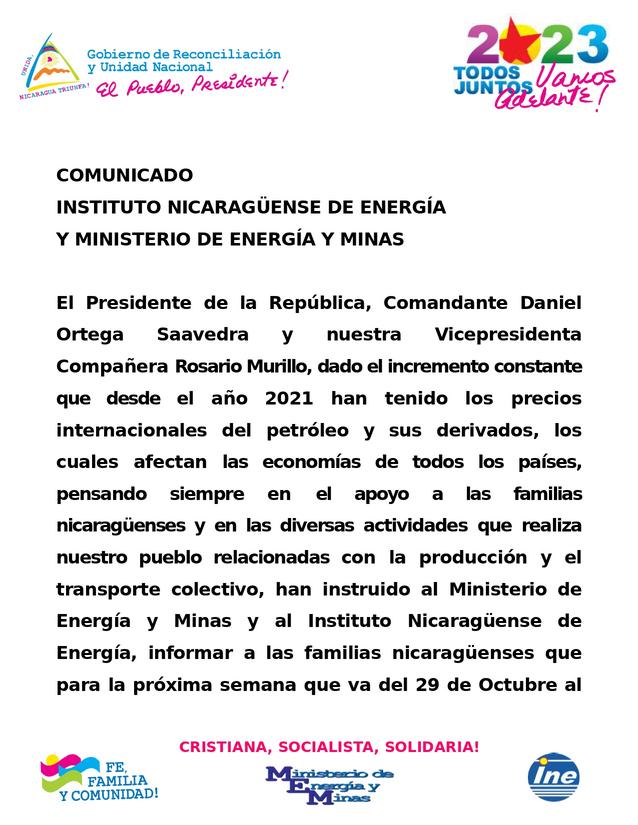 UNIDA, NICARAGUA TRIUNFA!
Gobierno de Reconciliación y Unidad Nacional
El Pueblo, Presidente!

2023
TODOS JUNTOS Vamos Adelante!

COMUNICADO
INSTITUTO NICARAGÜENSE DE ENERGÍA
Y MINISTERIO DE ENERGÍA Y MINAS

El Presidente de la República, Comandante Daniel Ortega Saavedra y nuestra Vicepresidenta Compañera Rosario Murillo, dado el incremento constante que desde el año 2021 han tenido los precios internacionales del petróleo y sus derivados, los cuales afectan las economías de todos los países, pensando siempre en el apoyo a las familias nicaragüenses y en las diversas actividades que realiza nuestro pueblo relacionadas con la producción y el transporte colectivo, han instruido al Ministerio de Energía y Minas y al Instituto Nicaragüense de Energía, informar a las familias nicaragüenses que para la próxima semana que va del 29 de Octubre al

CRISTIANA, SOCIALISTA, SOLIDARIA!

FE, FAMILIA Y COMUNIDAD!

Ministerio de Energía y Minas

ine